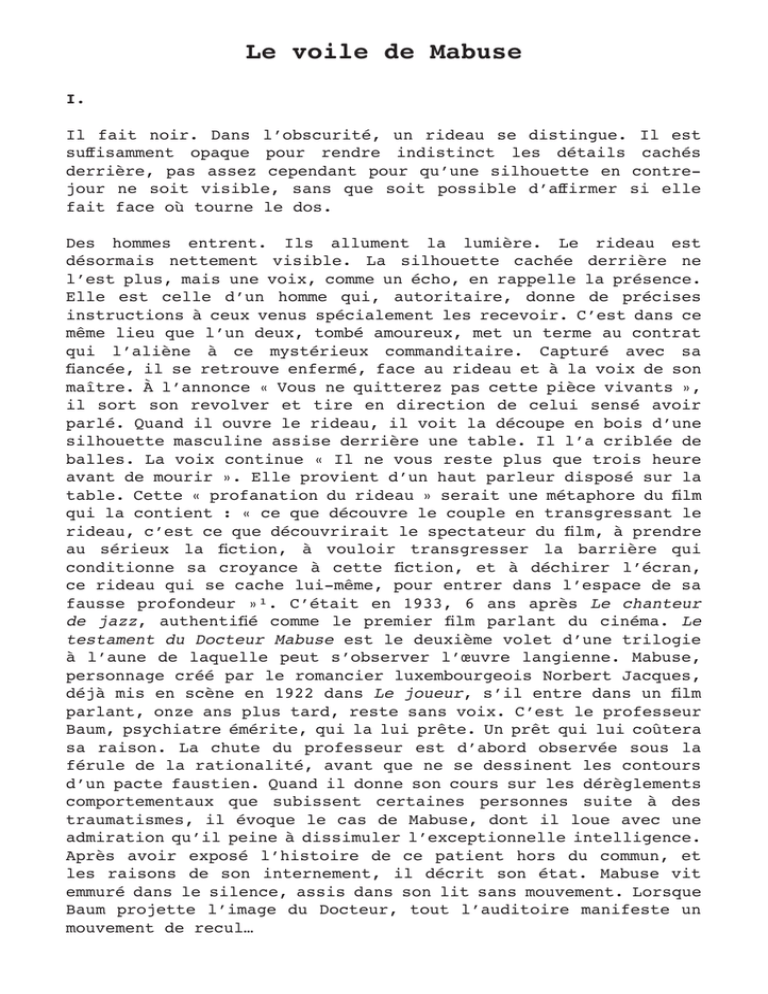 Le voile de Mabuse

I.

Il fait noir. Dans l'obscurité, un rideau se distingue. Il est suffisamment opaque pour rendre indistinct les détails cachés derrière, pas assez cependant pour qu'une silhouette en contre-jour ne soit visible, sans que soit possible d'affirmer si elle fait face où tourne le dos.

Des hommes entrent. Ils allument la lumière. Le rideau est désormais nettement visible. La silhouette cachée derrière ne l'est plus, mais une voix, comme un écho, en rappelle la présence. Elle est celle d'un homme qui, autoritaire, donne de précises instructions à ceux venus spécialement les recevoir. C'est dans ce même lieu que l'un deux, tombé amoureux, met un terme au contrat qui l'aliène à ce mystérieux commanditaire. Capturé avec sa fiancée, il se retrouve enfermé, face au rideau et à la voix de son maître. À l'annonce « Vous ne quitterez pas cette pièce vivants », il sort son revolver et tire en direction de celui sensé avoir parlé. Quand il ouvre le rideau, il voit la découpe en bois d'une silhouette masculine assise derrière une table. Il l'a criblée de balles. La voix continue « Il ne vous reste plus que trois heure avant de mourir ». Elle provient d'un haut parleur disposé sur la table. Cette « profanation du rideau » serait une métaphore du film qui la contient : « ce que découvre le couple en transgressant le rideau, c'est ce que découvrirait le spectateur du film, à prendre au sérieux la fiction, à vouloir transgresser la barrière qui conditionne sa croyance à cette fiction, et à déchirer l'écran, ce rideau qui se cache lui-même, pour entrer dans l'espace de sa fausse profondeur »¹. C'était en 1933, 6 ans après Le chanteur de jazz, authentifié comme le premier film parlant du cinéma. Le testament du Docteur Mabuse est le deuxième volet d'une trilogie à l'aune de laquelle peut s'observer l'œuvre langienne. Mabuse, personnage créé par le romancier luxembourgeois Norbert Jacques, déjà mis en scène en 1922 dans Le joueur, s'il entre dans un film parlant, onze ans plus tard, reste sans voix. C'est le professeur Baum, psychiatre émérite, qui la lui prête. Un prêt qui lui coûtera sa raison. La chute du professeur est d'abord observée sous la férule de la rationalité, avant que ne se dessinent les contours d'un pacte faustien. Quand il donne son cours sur les dérèglements comportementaux que subissent certaines personnes suite à des traumatismes, il évoque le cas de Mabuse, dont il loue avec une admiration qu'il peine à dissimuler l'exceptionnelle intelligence. Après avoir exposé l'histoire de ce patient hors du commun, et les raisons de son internement, il décrit son état. Mabuse vit emmuré dans le silence, assis dans son lit sans mouvement. Lorsque Baum projette l'image du Docteur, tout l'auditoire manifeste un mouvement de recul…